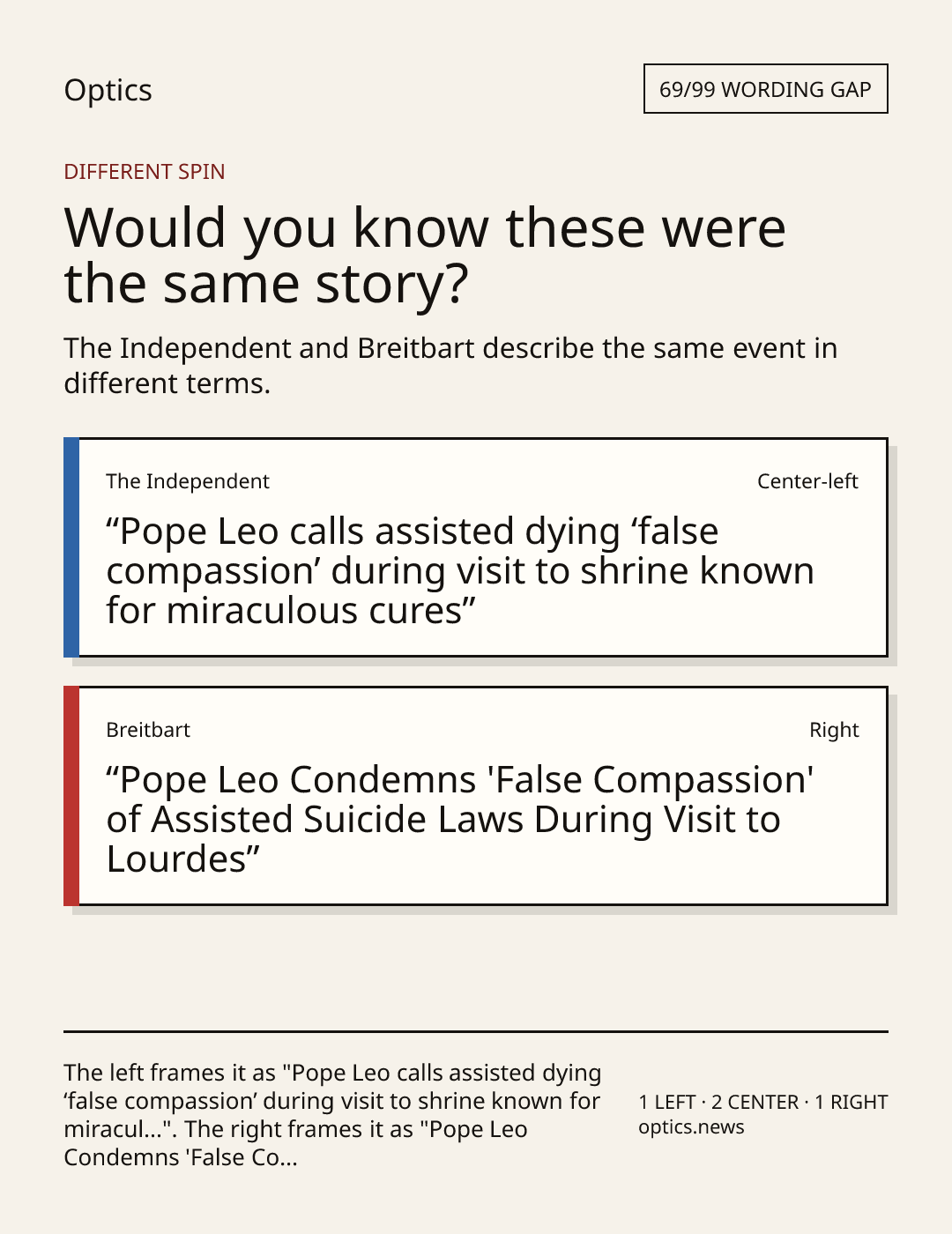 Optics

69/99 WORDING GAP

DIFFERENT SPIN

Would you know these were the same story?

The Independent and Breitbart describe the same event in different terms.

The Independent

Center-left

"Pope Leo calls assisted dying 'false compassion' during visit to shrine known for miraculous cures"

Breitbart

Right

"Pope Leo Condemns 'False Compassion' of Assisted Suicide Laws During Visit to Lourdes"

The left frames it as "Pope Leo calls assisted dying 'false compassion' during visit to shrine known for miracul...". The right frames it as "Pope Leo Condemns 'False Co...

1 LEFT · 2 CENTER · 1 RIGHT
optics.news